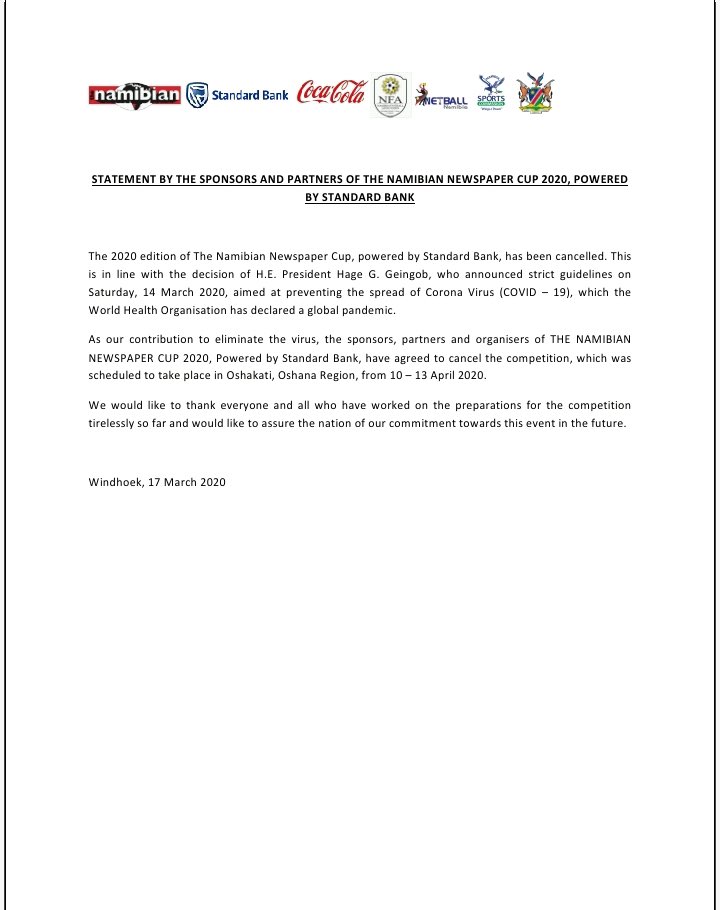 namibian Standard Bank Coca-Cola NFA NETBALL Namibia SPORTS COMMISSION

STATEMENT BY THE SPONSORS AND PARTNERS OF THE NAMIBIAN NEWSPAPER CUP 2020, POWERED BY STANDARD BANK

The 2020 edition of The Namibian Newspaper Cup, powered by Standard Bank, has been cancelled. This is in line with the decision of H.E. President Hage G. Geingob, who announced strict guidelines on Saturday, 14 March 2020, aimed at preventing the spread of Corona Virus (COVID – 19), which the World Health Organisation has declared a global pandemic.

As our contribution to eliminate the virus, the sponsors, partners and organisers of THE NAMIBIAN NEWSPAPER CUP 2020, Powered by Standard Bank, have agreed to cancel the competition, which was scheduled to take place in Oshakati, Oshana Region, from 10 – 13 April 2020.

We would like to thank everyone and all who have worked on the preparations for the competition tirelessly so far and would like to assure the nation of our commitment towards this event in the future.

Windhoek, 17 March 2020